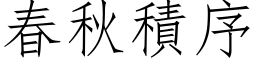 春秋積序